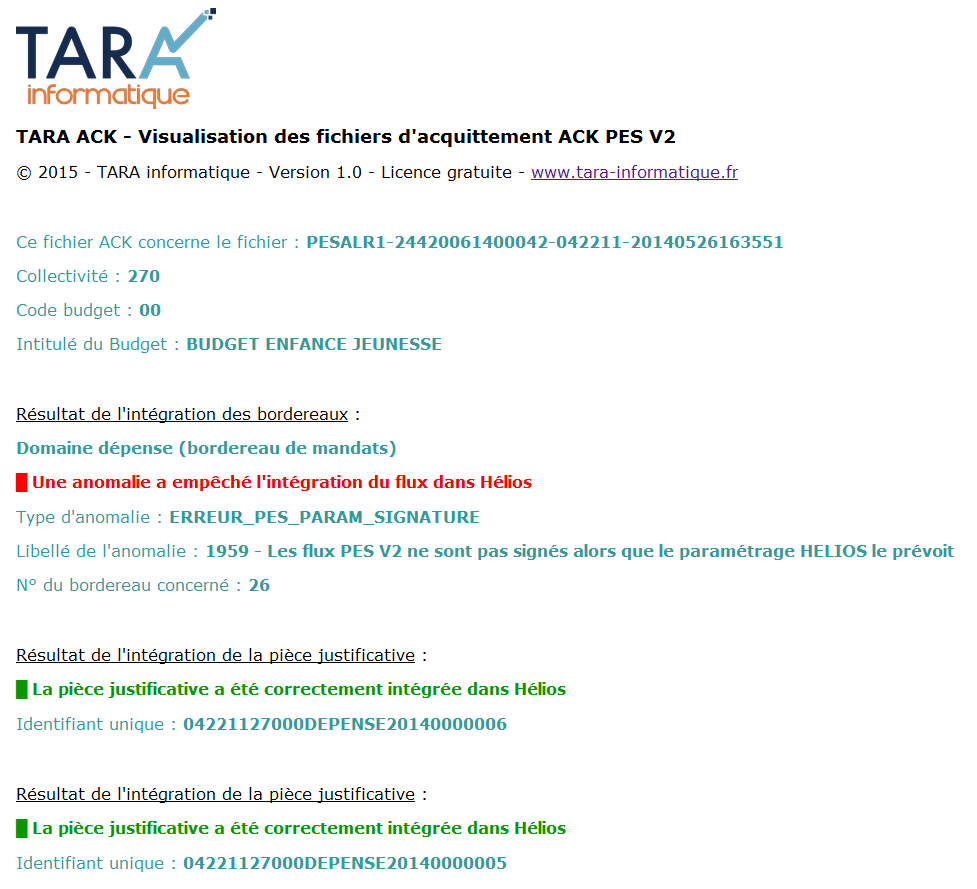 TARA
informatique

TARA ACK - Visualisation des fichiers d'acquittement ACK PES V2

© 2015 - TARA informatique - Version 1.0 - Licence gratuite - www.tara-informatique.fr

Ce fichier ACK concerne le fichier : PESALR1-24420061400042-042211-20140526163551

Collectivité : 270

Code budget : 00

Intitulé du Budget : BUDGET ENFANCE JEUNESSE

Résultat de l'intégration des bordereaux :

Domaine dépense (bordereau de mandats)

Une anomalie a empêché l'intégration du flux dans Hélios

Type d'anomalie : ERREUR_PES_PARAM_SIGNATURE

Libellé de l'anomalie : 1959 - Les flux PES V2 ne sont pas signés alors que le paramétrage HELIOS le prévoit

N° du bordereau concerné : 26

Résultat de l'intégration de la pièce justificative :

La pièce justificative a été correctement intégrée dans Hélios

Identifiant unique : 04221127000DEPENSE20140000006

Résultat de l'intégration de la pièce justificative :

La pièce justificative a été correctement intégrée dans Hélios

Identifiant unique : 04221127000DEPENSE20140000005